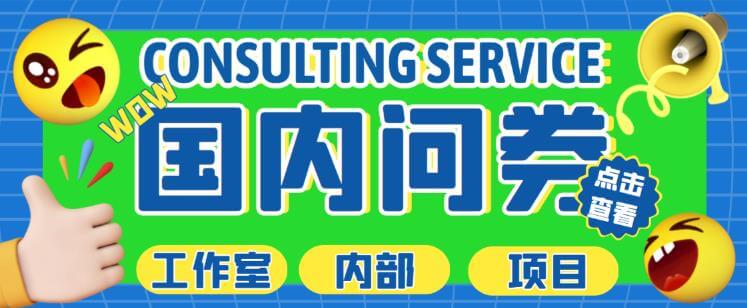 CONSULTING SERVICE
WOW
国内问卷
点击查看
工作室 内部 项目